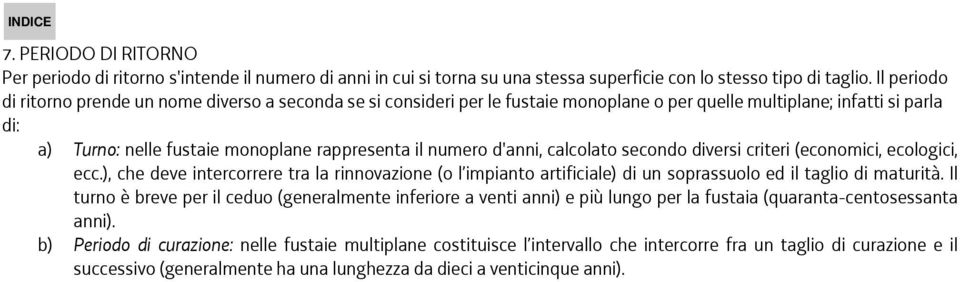 INDICE

7. PERIODO DI RITORNO

Per periodo di ritorno s'intende il numero di anni in cui si torna su una stessa superficie con lo stesso tipo di taglio. Il periodo di ritorno prende un nome diverso a seconda se si consideri per le fustaie monoplane o per quelle multiplane; infatti si parla di:

a) Turno: nelle fustaie monoplane rappresenta il numero d'anni, calcolato secondo diversi criteri (economici, ecologici, ecc.), che deve intercorrere tra la rinnovazione (o l'impianto artificiale) di un soprassuolo ed il taglio di maturità. Il turno è breve per il ceduo (generalmente inferiore a venti anni) e più lungo per la fustaia (quaranta-centosessanta anni).

b) Periodo di curazione: nelle fustaie multiplane costituisce l'intervallo che intercorre fra un taglio di curazione e il successivo (generalmente ha una lunghezza da dieci a venticinque anni).